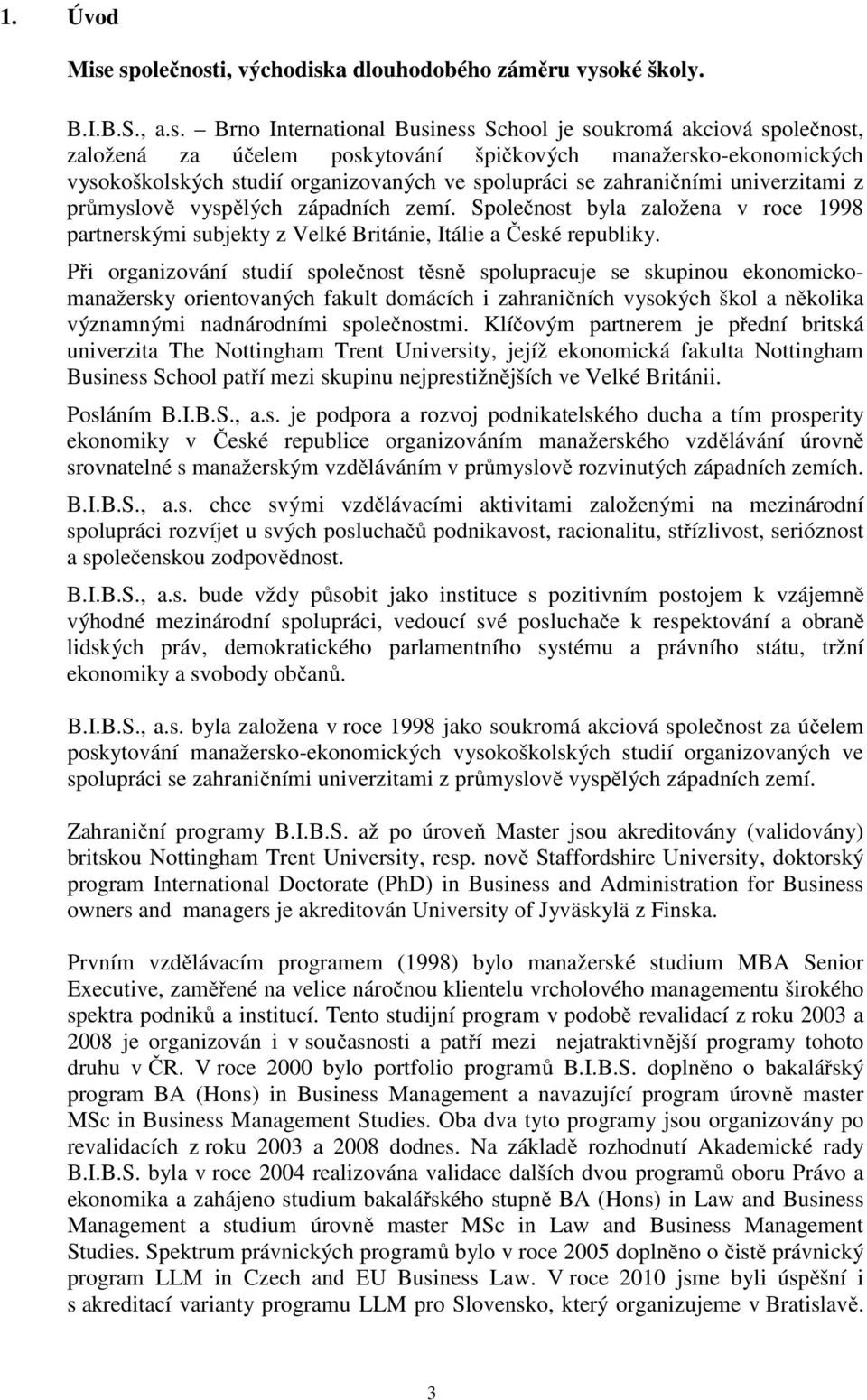 1. Úvod

Mise společnosti, východiska dlouhodobého záměru vysoké školy.

B.I.B.S., a.s. – Brno International Business School je soukromá akciová společnost, založená za účelem poskytování špičkových manažersko-ekonomických vysokoškolských studií organizovaných ve spolupráci se zahraničními univerzitami z průmyslově vyspělých západních zemí. Společnost byla založena v roce 1998 partnerskými subjekty z Velké Británie, Itálie a České republiky.

Při organizování studií společnost těsně spolupracuje se skupinou ekonomicko-manažersky orientovaných fakult domácích i zahraničních vysokých škol a několika významnými nadnárodními společnostmi. Klíčovým partnerem je přední britská univerzita The Nottingham Trent University, jejíž ekonomická fakulta Nottingham Business School patří mezi skupinu nejprestižnějších ve Velké Británii.

Posláním B.I.B.S., a.s. je podpora a rozvoj podnikatelského ducha a tím prosperity ekonomiky v České republice organizováním manažerského vzdělávání úrovně srovnatelné s manažerským vzděláváním v průmyslově rozvinutých západních zemích.

B.I.B.S., a.s. chce svými vzdělávacími aktivitami založenými na mezinárodní spolupráci rozvíjet u svých posluchačů podnikavost, racionalitu, střízlivost, serióznost a společenskou zodpovědnost.

B.I.B.S., a.s. bude vždy působit jako instituce s pozitivním postojem k vzájemně výhodné mezinárodní spolupráci, vedoucí své posluchače k respektování a obraně lidských práv, demokratického parlamentního systému a právního státu, tržní ekonomiky a svobody občanů.

B.I.B.S., a.s. byla založena v roce 1998 jako soukromá akciová společnost za účelem poskytování manažersko-ekonomických vysokoškolských studií organizovaných ve spolupráci se zahraničními univerzitami z průmyslově vyspělých západních zemí.

Zahraniční programy B.I.B.S. až po úroveň Master jsou akreditovány (validovány) britskou Nottingham Trent University, resp. nově Staffordshire University, doktorský program International Doctorate (PhD) in Business and Administration for Business owners and managers je akreditován University of Jyväskylä z Finska.

Prvním vzdělávacím programem (1998) bylo manažerské studium MBA Senior Executive, zaměřené na velice náročnou klientelu vrcholového managementu širokého spektra podniků a institucí. Tento studijní program v podobě revalidací z roku 2003 a 2008 je organizován i v současnosti a patří mezi nejatraktivnější programy tohoto druhu v ČR. V roce 2000 bylo portfolio programů B.I.B.S. doplněno o bakalářský program BA (Hons) in Business Management a navazující program úrovně master MSc in Business Management Studies. Oba dva tyto programy jsou organizovány po revalidacích z roku 2003 a 2008 dodnes. Na základě rozhodnutí Akademické rady B.I.B.S. byla v roce 2004 realizována validace dalších dvou programů oboru Právo a ekonomika a zahájeno studium bakalářského stupně BA (Hons) in Law and Business Management a studium úrovně master MSc in Law and Business Management Studies. Spektrum právnických programů bylo v roce 2005 doplněno o čistě právnický program LLM in Czech and EU Business Law. V roce 2010 jsme byli úspěšní i s akreditací varianty programu LLM pro Slovensko, který organizujeme v Bratislavě.

3